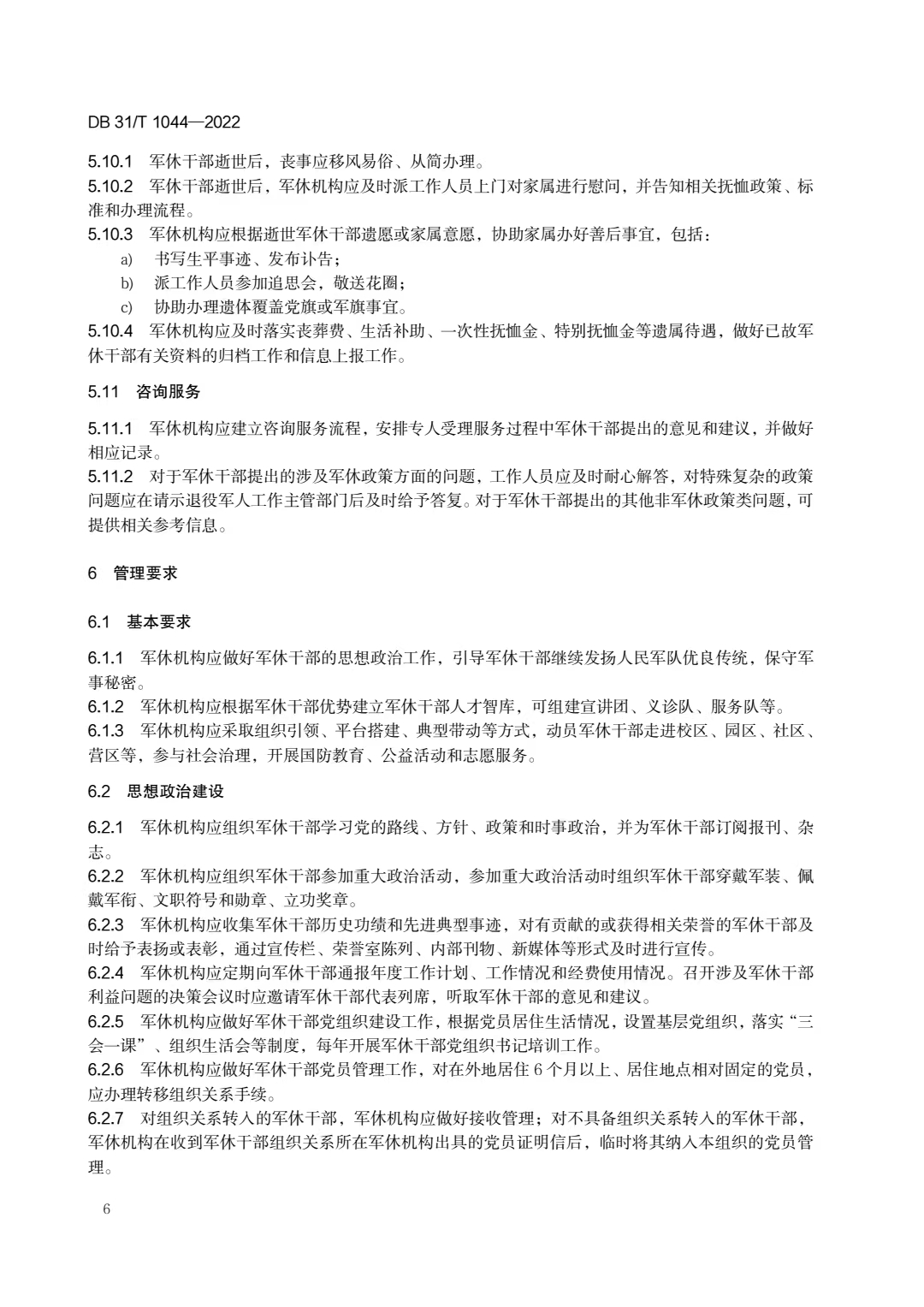 DB 31/T 1044—2022

5.10.1 军休干部逝世后，丧事应移风易俗、从简办理。
5.10.2 军休干部逝世后，军休机构应及时派工作人员上门对家属进行慰问，并告知相关抚恤政策、标准和办理流程。
5.10.3 军休机构应根据逝世军休干部遗愿或家属意愿，协助家属办好善后事宜，包括：
a) 书写生平事迹、发布讣告；
b) 派工作人员参加追思会，敬送花圈；
c) 协助办理遗体覆盖党旗或军旗事宜。
5.10.4 军休机构应及时落实丧葬费、生活补助、一次性抚恤金、特别抚恤金等遗属待遇，做好已故军休干部有关资料的归档工作和信息上报工作。

5.11 咨询服务

5.11.1 军休机构应建立咨询服务流程，安排专人受理服务过程中军休干部提出的意见和建议，并做好相应记录。
5.11.2 对于军休干部提出的涉及军休政策方面的问题，工作人员应及时耐心解答，对特殊复杂的政策问题应在请示退役军人工作主管部门后及时给予答复。对于军休干部提出的其他非军休政策类问题，可提供相关参考信息。

6 管理要求

6.1 基本要求

6.1.1 军休机构应做好军休干部的思想政治工作，引导军休干部继续发扬人民军队优良传统，保守军事秘密。
6.1.2 军休机构应根据军休干部优势建立军休干部人才智库，可组建宣讲团、义诊队、服务队等。
6.1.3 军休机构应采取组织引领、平台搭建、典型带动等方式，动员军休干部走进校区、园区、社区、营区等，参与社会治理，开展国防教育、公益活动和志愿服务。

6.2 思想政治建设

6.2.1 军休机构应组织军休干部学习党的路线、方针、政策和时事政治，并为军休干部订阅报刊、杂志。
6.2.2 军休机构应组织军休干部参加重大政治活动，参加重大政治活动时组织军休干部穿戴军装、佩戴军衔、文职符号和勋章、立功奖章。
6.2.3 军休机构应收集军休干部历史功绩和先进典型事迹，对有贡献的或获得相关荣誉的军休干部及时给予表扬或表彰，通过宣传栏、荣誉室陈列、内部刊物、新媒体等形式及时进行宣传。
6.2.4 军休机构应定期向军休干部通报年度工作计划、工作情况和经费使用情况。召开涉及军休干部利益问题的决策会议时应邀请军休干部代表列席，听取军休干部的意见和建议。
6.2.5 军休机构应做好军休干部党组织建设工作，根据党员居住生活情况，设置基层党组织，落实“三会一课”、组织生活会等制度，每年开展军休干部党组织书记培训工作。
6.2.6 军休机构应做好军休干部党员管理工作，对在外地居住 6 个月以上、居住地点相对固定的党员，应办理转移组织关系手续。
6.2.7 对组织关系转入的军休干部，军休机构应做好接收管理；对不具备组织关系转入的军休干部，军休机构在收到军休干部组织关系所在军休机构出具的党员证明信后，临时将其纳入本组织的党员管理。

6